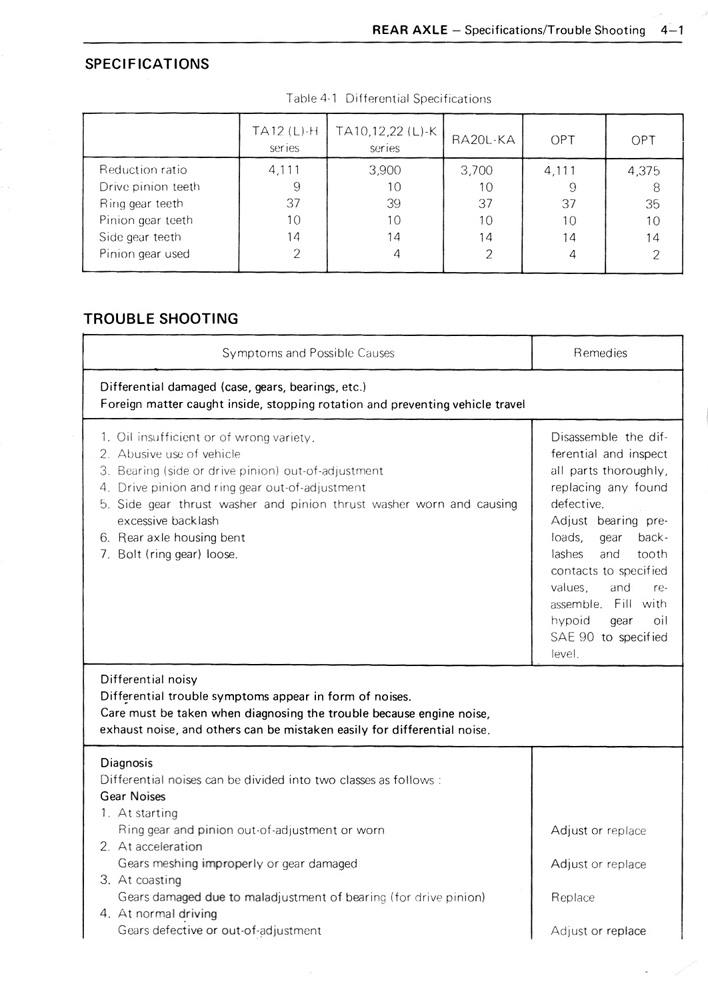 REAR AXLE – Specifications/Trouble Shooting 4–1

SPECIFICATIONS

Table 4-1 Differential Specifications

| | TA12 (L)-H series | TA10,12,22 (L)-K series | RA20L-KA | OPT | OPT |
|---|---|---|---|---|---|
| Reduction ratio | 4,111 | 3,900 | 3,700 | 4,111 | 4,375 |
| Drive pinion teeth | 9 | 10 | 10 | 9 | 8 |
| Ring gear teeth | 37 | 39 | 37 | 37 | 35 |
| Pinion gear teeth | 10 | 10 | 10 | 10 | 10 |
| Side gear teeth | 14 | 14 | 14 | 14 | 14 |
| Pinion gear used | 2 | 4 | 2 | 4 | 2 |

TROUBLE SHOOTING

| Symptoms and Possible Causes | Remedies |
|---|---|
| Differential damaged (case, gears, bearings, etc.) Foreign matter caught inside, stopping rotation and preventing vehicle travel | |
| 1. Oil insufficient or of wrong variety. 2. Abusive use of vehicle 3. Bearing (side or drive pinion) out-of-adjustment 4. Drive pinion and ring gear out-of-adjustment 5. Side gear thrust washer and pinion thrust washer worn and causing excessive backlash 6. Rear axle housing bent 7. Bolt (ring gear) loose. | Disassemble the differential and inspect all parts thoroughly, replacing any found defective. Adjust bearing preloads, gear backlashes and tooth contacts to specified values, and reassemble. Fill with hypoid gear oil SAE 90 to specified level. |
| Differential noisy Differential trouble symptoms appear in form of noises. Care must be taken when diagnosing the trouble because engine noise, exhaust noise, and others can be mistaken easily for differential noise. | |
| Diagnosis Differential noises can be divided into two classes as follows : Gear Noises | |
| 1. At starting Ring gear and pinion out-of-adjustment or worn | Adjust or replace |
| 2. At acceleration Gears meshing improperly or gear damaged | Adjust or replace |
| 3. At coasting Gears damaged due to maladjustment of bearing (for drive pinion) | Replace |
| 4. At normal driving Gears defective or out-of-adjustment | Adjust or replace |